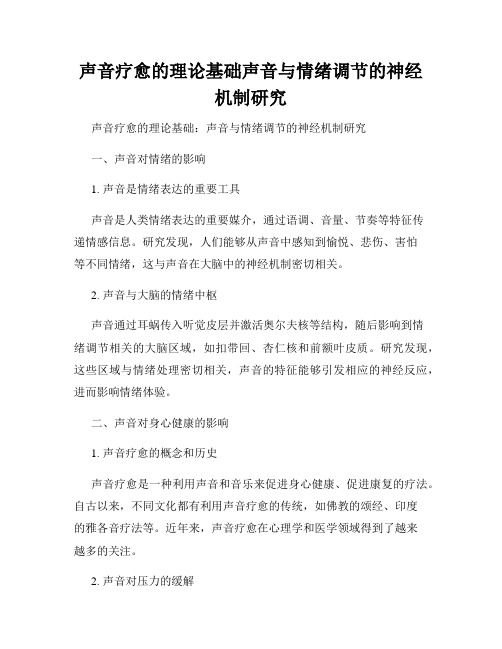 声音疗愈的理论基础声音与情绪调节的神经机制研究

声音疗愈的理论基础：声音与情绪调节的神经机制研究

一、声音对情绪的影响

1. 声音是情绪表达的重要工具

声音是人类情绪表达的重要媒介，通过语调、音量、节奏等特征传递情感信息。研究发现，人们能够从声音中感知到愉悦、悲伤、害怕等不同情绪，这与声音在大脑中的神经机制密切相关。

2. 声音与大脑的情绪中枢

声音通过耳蜗传入听觉皮层并激活奥尔夫核等结构，随后影响到情绪调节相关的大脑区域，如扣带回、杏仁核和前额叶皮质。研究发现，这些区域与情绪处理密切相关，声音的特征能够引发相应的神经反应，进而影响情绪体验。

二、声音对身心健康的影响

1. 声音疗愈的概念和历史

声音疗愈是一种利用声音和音乐来促进身心健康、促进康复的疗法。自古以来，不同文化都有利用声音疗愈的传统，如佛教的颂经、印度的雅各音疗法等。近年来，声音疗愈在心理学和医学领域得到了越来越多的关注。

2. 声音对压力的缓解